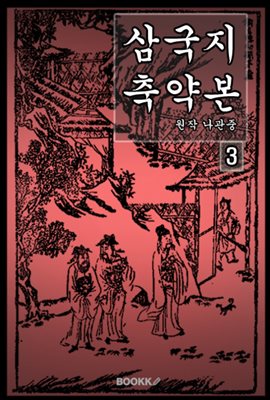 삼국지
축약본

원작 나관중

3

BOOKK